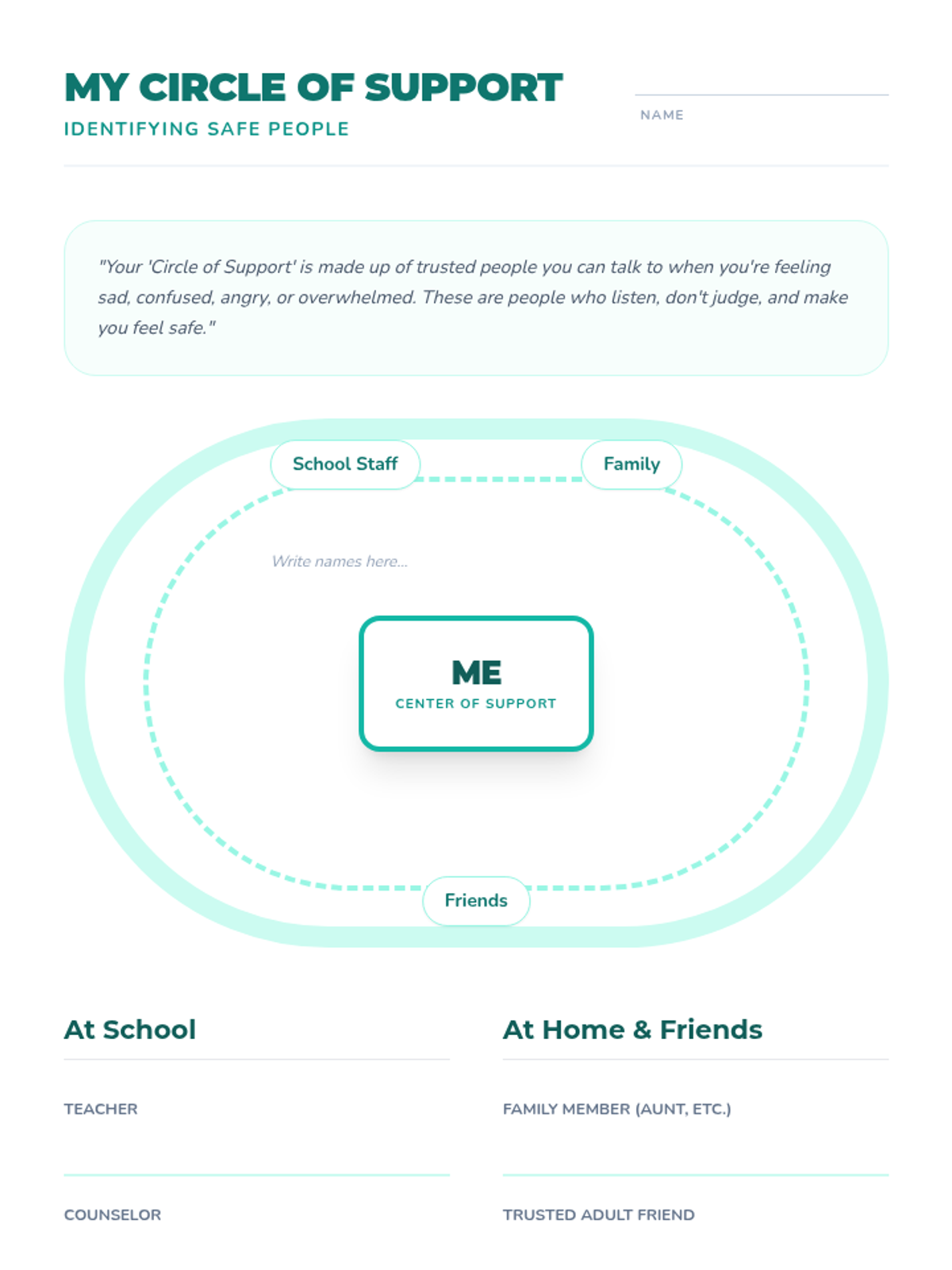 MY CIRCLE OF SUPPORT
IDENTIFYING SAFE PEOPLE

NAME

"Your 'Circle of Support' is made up of trusted people you can talk to when you're feeling sad, confused, angry, or overwhelmed. These are people who listen, don't judge, and make you feel safe."

School Staff

Family

Write names here...

ME
CENTER OF SUPPORT

Friends

At School

TEACHER

COUNSELOR

At Home & Friends

FAMILY MEMBER (AUNT, ETC.)

TRUSTED ADULT FRIEND